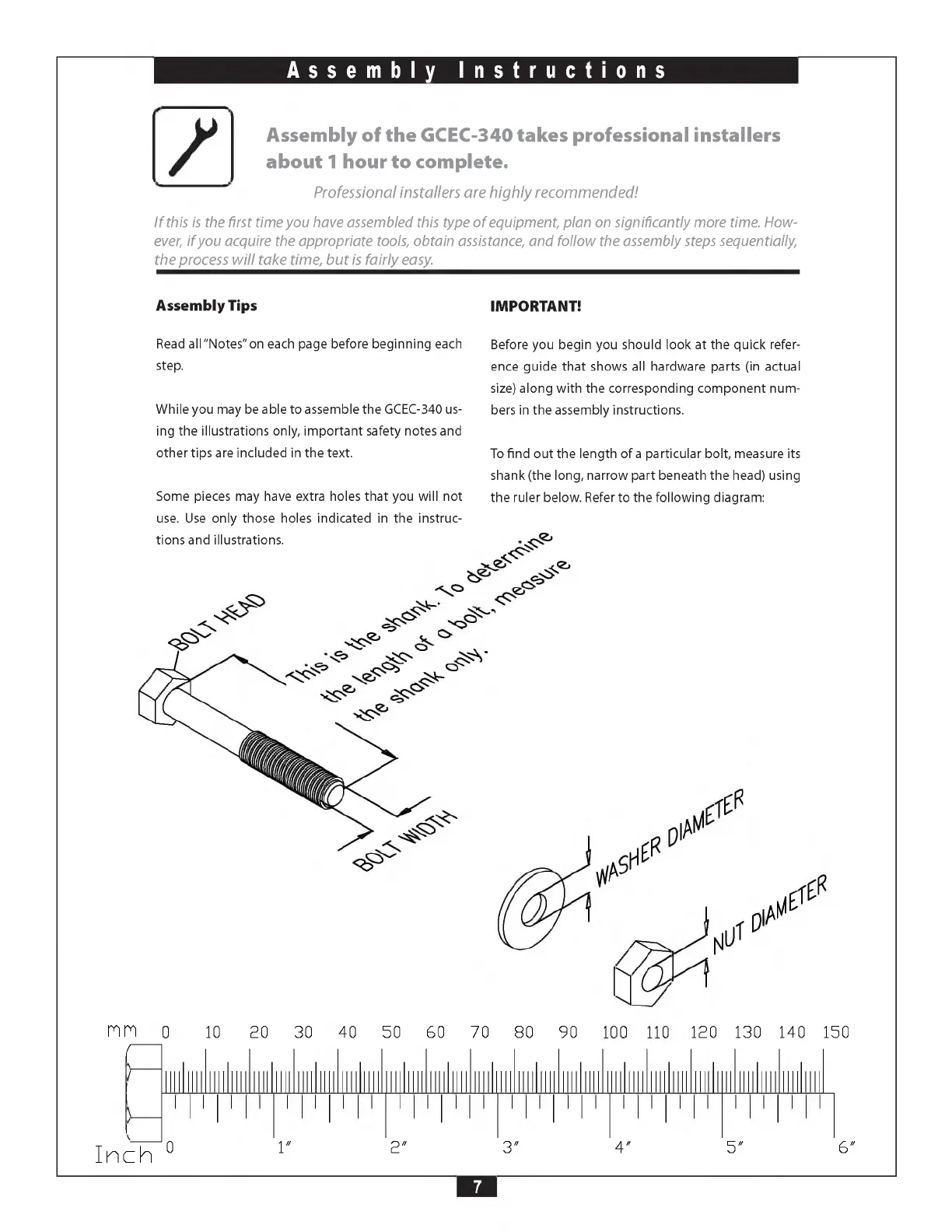 Assembly Instructions

Assembly of the GCEC-340 takes professional installers about 1 hour to complete.

Professional installers are highly recommended!

If this is the first time you have assembled this type of equipment, plan on significantly more time. However, if you acquire the appropriate tools, obtain assistance, and follow the assembly steps sequentially, the process will take time, but is fairly easy.

Assembly Tips

Read all "Notes" on each page before beginning each step.

While you may be able to assemble the GCEC-340 using the illustrations only, important safety notes and other tips are included in the text.

Some pieces may have extra holes that you will not use. Use only those holes indicated in the instructions and illustrations.

IMPORTANT!

Before you begin you should look at the quick reference guide that shows all hardware parts (in actual size) along with the corresponding component numbers in the assembly instructions.

To find out the length of a particular bolt, measure its shank (the long, narrow part beneath the head) using the ruler below. Refer to the following diagram:

BOLT HEAD

This is the shank. To determine the length of a bolt, measure the shank only.

BOLT WIDTH

WASHER DIAMETER

NUT DIAMETER

mm 0 10 20 30 40 50 60 70 80 90 100 110 120 130 140 150

Inch 0 1" 2" 3" 4" 5" 6"

7